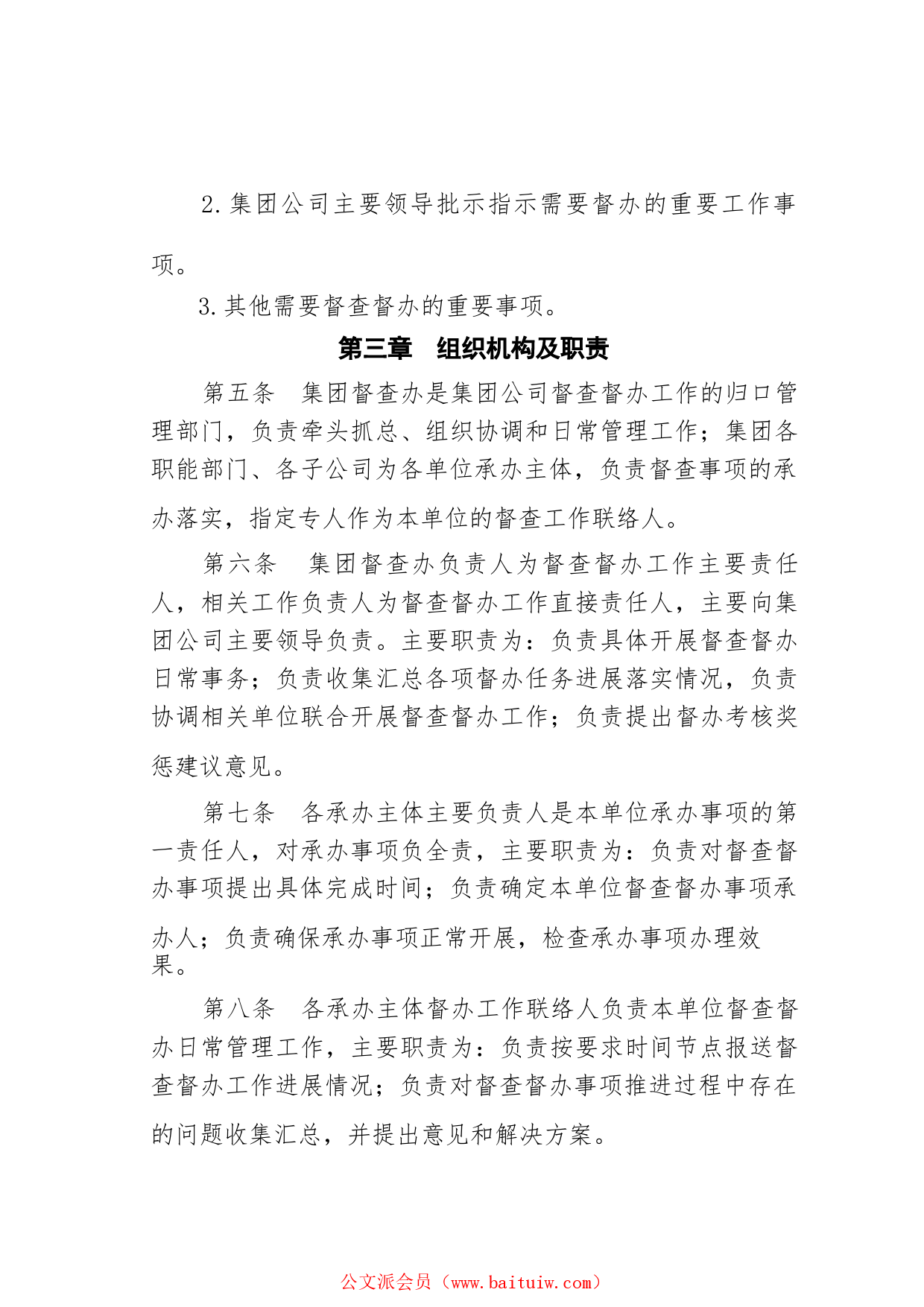 2.集团公司主要领导批示指示需要督办的重要工作事项。

3.其他需要督查督办的重要事项。

第三章　组织机构及职责

第五条　集团督查办是集团公司督查督办工作的归口管理部门，负责牵头抓总、组织协调和日常管理工作；集团各职能部门、各子公司为各单位承办主体，负责督查事项的承办落实，指定专人作为本单位的督查工作联络人。

第六条　集团督查办负责人为督查督办工作主要责任人，相关工作负责人为督查督办工作直接责任人，主要向集团公司主要领导负责。主要职责为：负责具体开展督查督办日常事务；负责收集汇总各项督办任务进展落实情况，负责协调相关单位联合开展督查督办工作；负责提出督办考核奖惩建议意见。

第七条　各承办主体主要负责人是本单位承办事项的第一责任人，对承办事项负全责，主要职责为：负责对督查督办事项提出具体完成时间；负责确定本单位督查督办事项承办人；负责确保承办事项正常开展，检查承办事项办理效果。

第八条　各承办主体督办工作联络人负责本单位督查督办日常管理工作，主要职责为：负责按要求时间节点报送督查督办工作进展情况；负责对督查督办事项推进过程中存在的问题收集汇总，并提出意见和解决方案。

公文派会员（www.baituiw.com）